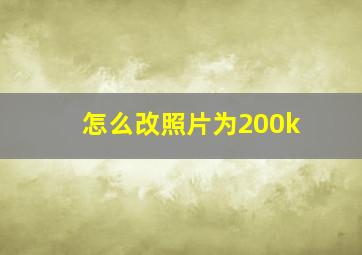 怎么改照片为200k